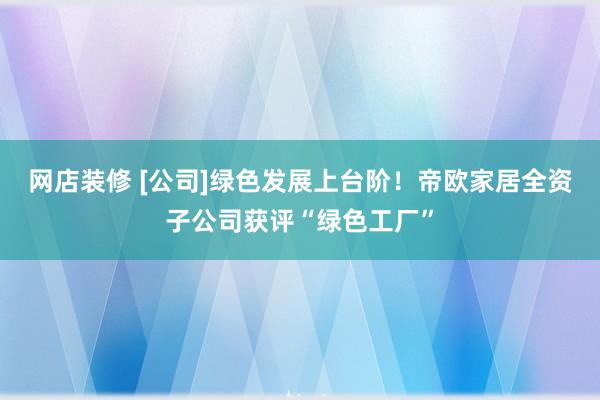 网店装修 [公司]绿色发展上台阶！帝欧家居全资子公司获评“绿色工厂”